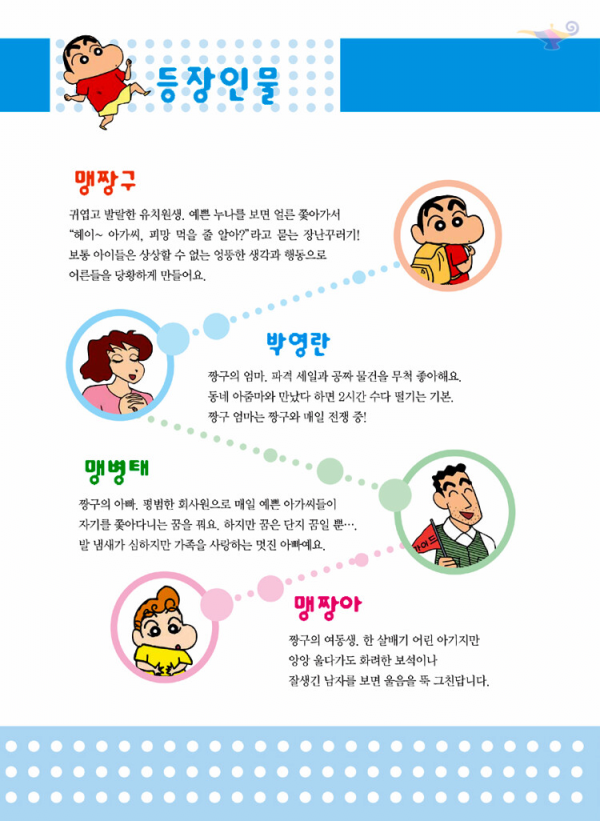 등장인물

맹짱구

귀엽고 발랄한 유치원생. 예쁜 누나를 보면 얼른 쫓아가서 "헤이~ 아가씨, 피망 먹을 줄 알아?"라고 묻는 장난꾸러기! 보통 아이들은 상상할 수 없는 엉뚱한 생각과 행동으로 어른들을 당황하게 만들어요.

박영란

짱구의 엄마. 파격 세일과 공짜 물건을 무척 좋아해요. 동네 아줌마와 만났다 하면 2시간 수다 떨기는 기본. 짱구 엄마는 짱구와 매일 전쟁 중!

맹병태

짱구의 아빠. 평범한 회사원으로 매일 예쁜 아가씨들이 자기를 쫓아다니는 꿈을 꿔요. 하지만 꿈은 단지 꿈일 뿐…. 발 냄새가 심하지만 가족을 사랑하는 멋진 아빠예요.

가이드

맹짱아

짱구의 여동생. 한 살배기 어린 아기지만 앙앙 울다가도 화려한 보석이나 잘생긴 남자를 보면 울음을 뚝 그친답니다.